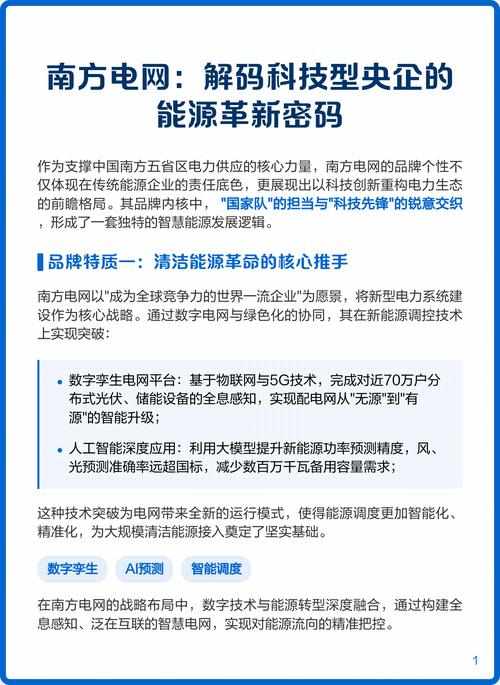 南方电网：解码科技型央企的能源革新密码

作为支撑中国南方五省区电力供应的核心力量，南方电网的品牌个性不仅体现在传统能源企业的责任底色，更展现出以科技创新重构电力生态的前瞻格局。其品牌内核中，"国家队"的担当与"科技先锋"的锐意交织，形成了一套独特的智慧能源发展逻辑。

品牌特质一：清洁能源革命的核心推手

南方电网以"成为全球竞争力的世界一流企业"为愿景，将新型电力系统建设作为核心战略。通过数字电网与绿色化的协同，其在新能源调控技术上实现突破：

• 数字孪生电网平台：基于物联网与5G技术，完成对近70万户分布式光伏、储能设备的全息感知，实现配电网从"无源"到"有源"的智能升级；

• 人工智能深度应用：利用大模型提升新能源功率预测精度，风、光预测准确率远超国标，减少数百万千瓦备用容量需求；

这种技术突破为电网带来全新的运行模式，使得能源调度更加智能化、精准化，为大规模清洁能源接入奠定了坚实基础。

数字孪生 AI预测 智能调度

在南方电网的战略布局中，数字技术与能源转型深度融合，通过构建全息感知、泛在互联的智慧电网，实现对能源流向的精准把控。

1